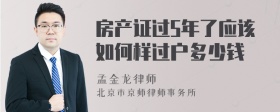 房产证过5年了应该如何样过户多少钱

孟金龙律师

北京市京师律师事务所